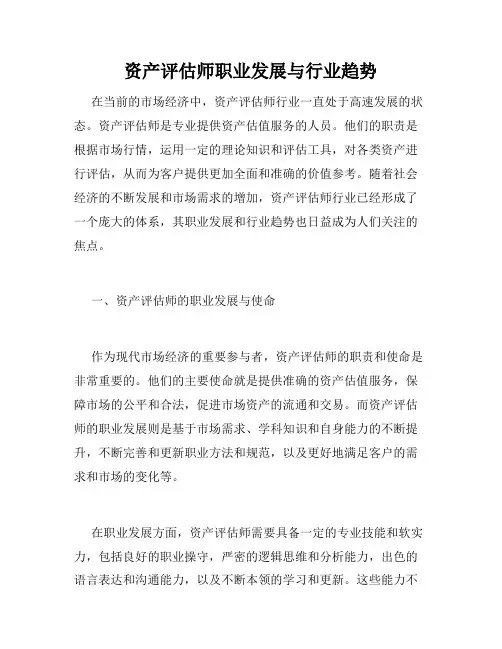 资产评估师职业发展与行业趋势

在当前的市场经济中，资产评估师行业一直处于高速发展的状态。资产评估师是专业提供资产估值服务的人员。他们的职责是根据市场行情，运用一定的理论知识和评估工具，对各类资产进行评估，从而为客户提供更加全面和准确的价值参考。随着社会经济的不断发展和市场需求的增加，资产评估师行业已经形成了一个庞大的体系，其职业发展和行业趋势也日益成为人们关注的焦点。

一、资产评估师的职业发展与使命

作为现代市场经济的重要参与者，资产评估师的职责和使命是非常重要的。他们的主要使命就是提供准确的资产估值服务，保障市场的公平和合法，促进市场资产的流通和交易。而资产评估师的职业发展则是基于市场需求、学科知识和自身能力的不断提升，不断完善和更新职业方法和规范，以及更好地满足客户的需求和市场的变化等。

在职业发展方面，资产评估师需要具备一定的专业技能和软实力，包括良好的职业操守，严密的逻辑思维和分析能力，出色的语言表达和沟通能力，以及不断本领的学习和更新。这些能力不